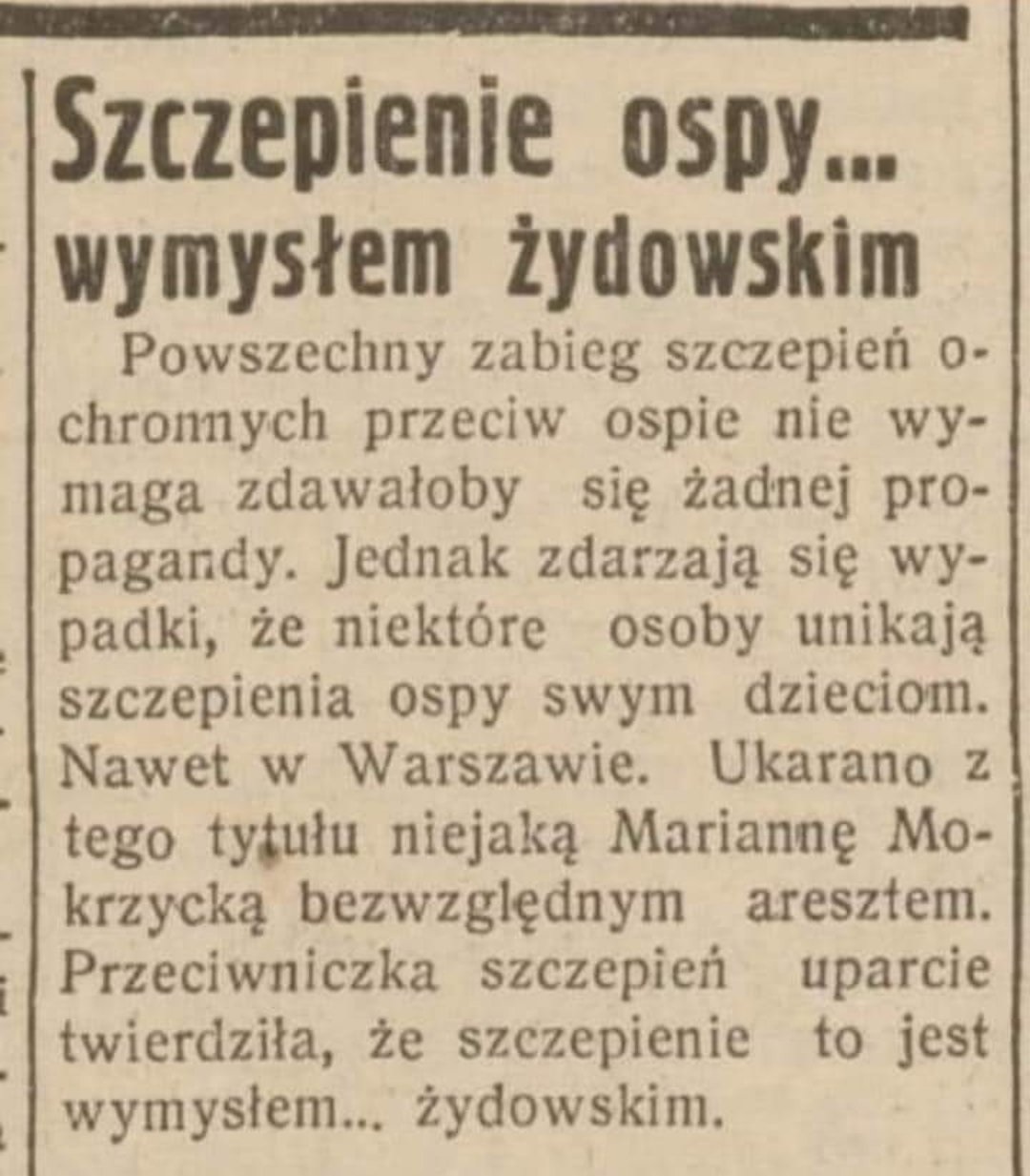 Szczepienie ospy...
wymysłem żydowskim

Powszechny zabieg szczepień ochronnych przeciw ospie nie wymaga zdawałoby się żadnej propagandy. Jednak zdarzają się wypadki, że niektóre osoby unikają szczepienia ospy swym dzieciom. Nawet w Warszawie. Ukarano z tego tytułu niejaką Mariannę Mokrzycką bezwzględnym aresztem. Przeciwniczka szczepień uparcie twierdziła, że szczepienie to jest wymysłem... żydowskim.